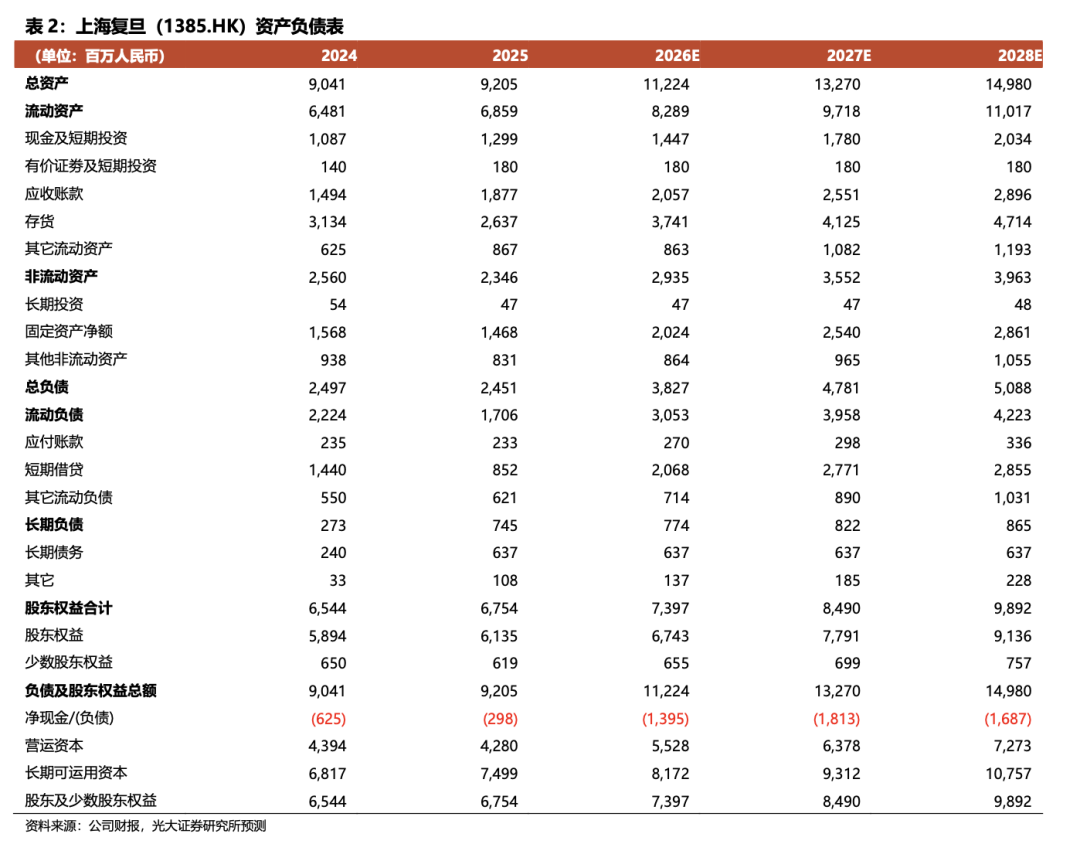 表 2：上海复旦（1385.HK）资产负债表

| （单位：百万人民币） | 2024 | 2025 | 2026E | 2027E | 2028E |
|---|---|---|---|---|---|
| 总资产 | 9,041 | 9,205 | 11,224 | 13,270 | 14,980 |
| 流动资产 | 6,481 | 6,859 | 8,289 | 9,718 | 11,017 |
| 现金及短期投资 | 1,087 | 1,299 | 1,447 | 1,780 | 2,034 |
| 有价证券及短期投资 | 140 | 180 | 180 | 180 | 180 |
| 应收账款 | 1,494 | 1,877 | 2,057 | 2,551 | 2,896 |
| 存货 | 3,134 | 2,637 | 3,741 | 4,125 | 4,714 |
| 其它流动资产 | 625 | 867 | 863 | 1,082 | 1,193 |
| 非流动资产 | 2,560 | 2,346 | 2,935 | 3,552 | 3,963 |
| 长期投资 | 54 | 47 | 47 | 47 | 48 |
| 固定资产净额 | 1,568 | 1,468 | 2,024 | 2,540 | 2,861 |
| 其他非流动资产 | 938 | 831 | 864 | 965 | 1,055 |
| 总负债 | 2,497 | 2,451 | 3,827 | 4,781 | 5,088 |
| 流动负债 | 2,224 | 1,706 | 3,053 | 3,958 | 4,223 |
| 应付账款 | 235 | 233 | 270 | 298 | 336 |
| 短期借贷 | 1,440 | 852 | 2,068 | 2,771 | 2,855 |
| 其它流动负债 | 550 | 621 | 714 | 890 | 1,031 |
| 长期负债 | 273 | 745 | 774 | 822 | 865 |
| 长期债务 | 240 | 637 | 637 | 637 | 637 |
| 其它 | 33 | 108 | 137 | 185 | 228 |
| 股东权益合计 | 6,544 | 6,754 | 7,397 | 8,490 | 9,892 |
| 股东权益 | 5,894 | 6,135 | 6,743 | 7,791 | 9,136 |
| 少数股东权益 | 650 | 619 | 655 | 699 | 757 |
| 负债及股东权益总额 | 9,041 | 9,205 | 11,224 | 13,270 | 14,980 |
| 净现金/(负债) | (625) | (298) | (1,395) | (1,813) | (1,687) |
| 营运资本 | 4,394 | 4,280 | 5,528 | 6,378 | 7,273 |
| 长期可运用资本 | 6,817 | 7,499 | 8,172 | 9,312 | 10,757 |
| 股东及少数股东权益 | 6,544 | 6,754 | 7,397 | 8,490 | 9,892 |

资料来源：公司财报，光大证券研究所预测